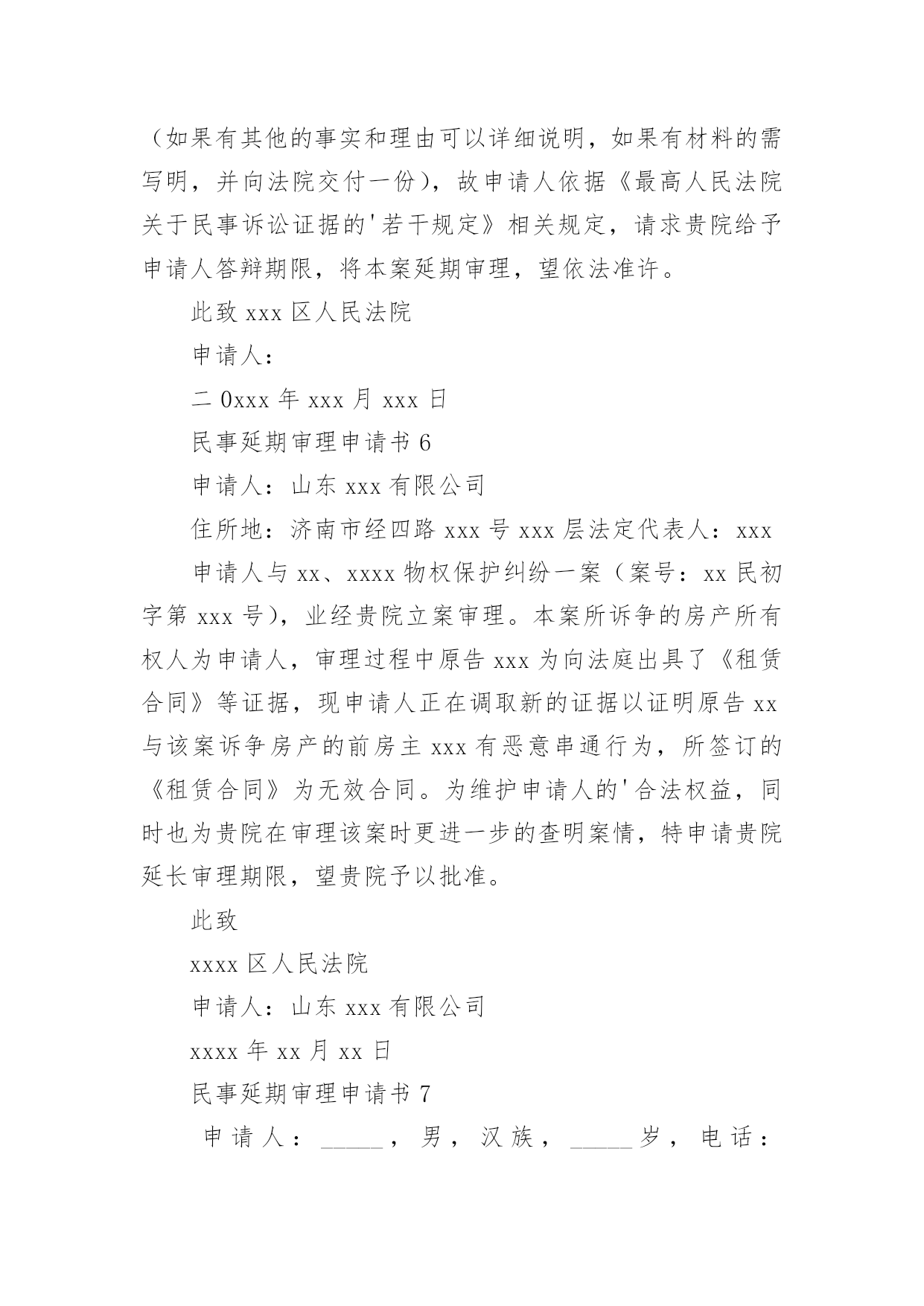 （如果有其他的事实和理由可以详细说明，如果有材料的需写明，并向法院交付一份），故申请人依据《最高人民法院关于民事诉讼证据的'若干规定》相关规定，请求贵院给予申请人答辩期限，将本案延期审理，望依法准许。

此致 xxx 区人民法院

申请人：

二 0xxx 年 xxx 月 xxx 日

民事延期审理申请书 6

申请人：山东 xxx 有限公司

住所地：济南市经四路 xxx 号 xxx 层法定代表人：xxx

申请人与 xx、xxxx 物权保护纠纷一案（案号：xx 民初字第 xxx 号），业经贵院立案审理。本案所诉争的房产所有权人为申请人，审理过程中原告 xxx 为向法庭出具了《租赁合同》等证据，现申请人正在调取新的证据以证明原告 xx 与该案诉争房产的前房主 xxx 有恶意串通行为，所签订的《租赁合同》为无效合同。为维护申请人的'合法权益，同时也为贵院在审理该案时更进一步的查明案情，特申请贵院延长审理期限，望贵院予以批准。

此致

xxxx 区人民法院

申请人：山东 xxx 有限公司

xxxx 年 xx 月 xx 日

民事延期审理申请书 7

申请人：_____，男，汉族，_____岁，电话：